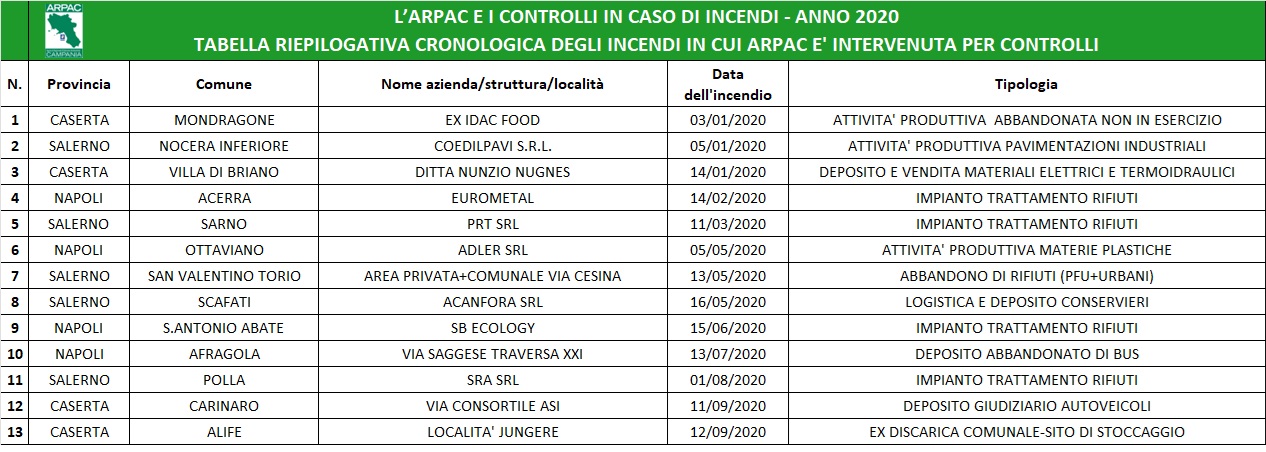 ARPAC CAMPANIA

L'ARPAC E I CONTROLLI IN CASO DI INCENDI - ANNO 2020
TABELLA RIEPILOGATIVA CRONOLOGICA DEGLI INCENDI IN CUI ARPAC E' INTERVENUTA PER CONTROLLI

| N. | Provincia | Comune | Nome azienda/struttura/località | Data dell'incendio | Tipologia |
|---|---|---|---|---|---|
| 1 | CASERTA | MONDRAGONE | EX IDAC FOOD | 03/01/2020 | ATTIVITA' PRODUTTIVA ABBANDONATA NON IN ESERCIZIO |
| 2 | SALERNO | NOCERA INFERIORE | COEDILPAVI S.R.L. | 05/01/2020 | ATTIVITA' PRODUTTIVA PAVIMENTAZIONI INDUSTRIALI |
| 3 | CASERTA | VILLA DI BRIANO | DITTA NUNZIO NUGNES | 14/01/2020 | DEPOSITO E VENDITA MATERIALI ELETTRICI E TERMOIDRAULICI |
| 4 | NAPOLI | ACERRA | EUROMETAL | 14/02/2020 | IMPIANTO TRATTAMENTO RIFIUTI |
| 5 | SALERNO | SARNO | PRT SRL | 11/03/2020 | IMPIANTO TRATTAMENTO RIFIUTI |
| 6 | NAPOLI | OTTAVIANO | ADLER SRL | 05/05/2020 | ATTIVITA' PRODUTTIVA MATERIE PLASTICHE |
| 7 | SALERNO | SAN VALENTINO TORIO | AREA PRIVATA+COMUNALE VIA CESINA | 13/05/2020 | ABBANDONO DI RIFIUTI (PFU+URBANI) |
| 8 | SALERNO | SCAFATI | ACANFORA SRL | 16/05/2020 | LOGISTICA E DEPOSITO CONSERVIERI |
| 9 | NAPOLI | S.ANTONIO ABATE | SB ECOLOGY | 15/06/2020 | IMPIANTO TRATTAMENTO RIFIUTI |
| 10 | NAPOLI | AFRAGOLA | VIA SAGGESE TRAVERSA XXI | 13/07/2020 | DEPOSITO ABBANDONATO DI BUS |
| 11 | SALERNO | POLLA | SRA SRL | 01/08/2020 | IMPIANTO TRATTAMENTO RIFIUTI |
| 12 | CASERTA | CARINARO | VIA CONSORTILE ASI | 11/09/2020 | DEPOSITO GIUDIZIARIO AUTOVEICOLI |
| 13 | CASERTA | ALIFE | LOCALITA' JUNGERE | 12/09/2020 | EX DISCARICA COMUNALE-SITO DI STOCCAGGIO |